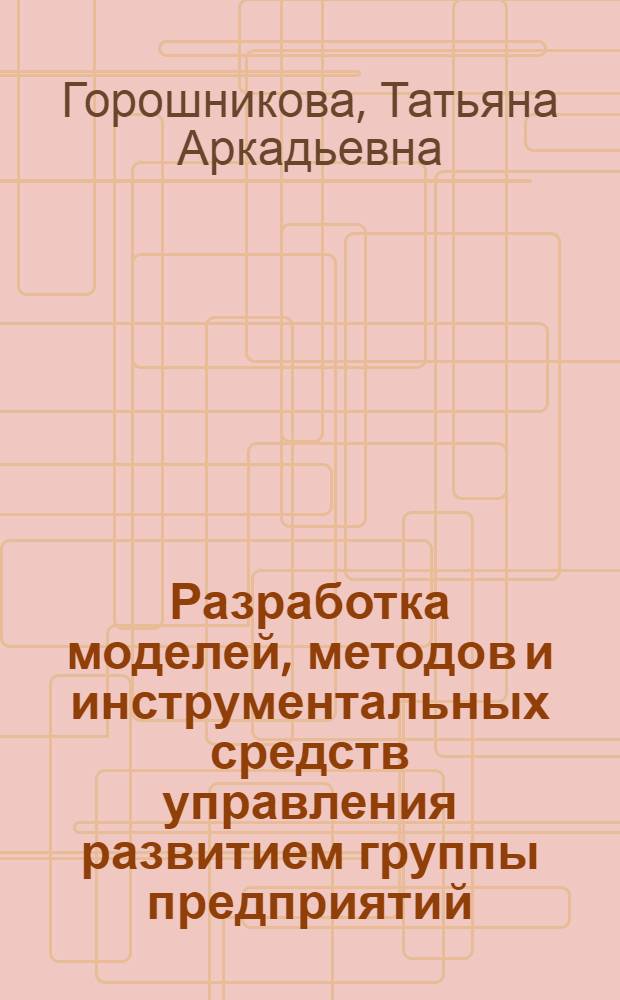 Горошникова, Татьяна Аркадьевна

Разработка моделей, методов и инструментальных средств управления развитием группы предприятий